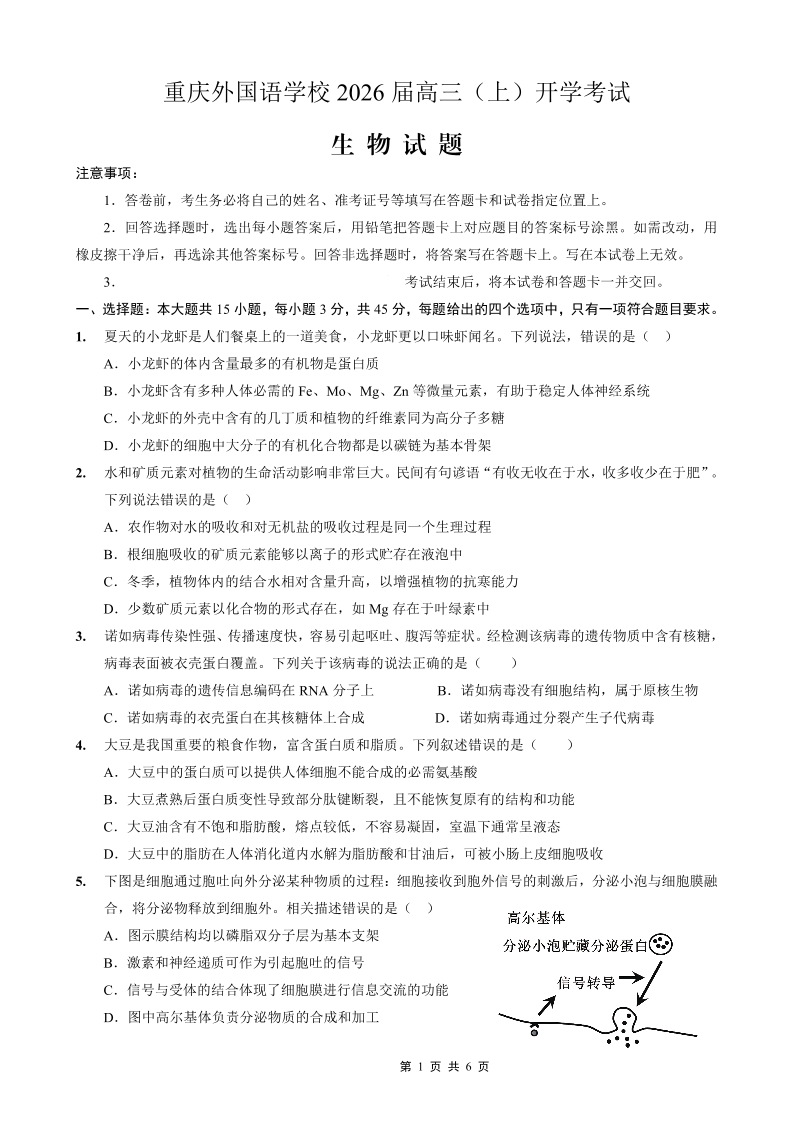 重庆外国语学校 2026 届高三（上）开学考试

生 物 试 题

注意事项：

1．答卷前，考生务必将自己的姓名、准考证号等填写在答题卡和试卷指定位置上。

2．回答选择题时，选出每小题答案后，用铅笔把答题卡上对应题目的答案标号涂黑。如需改动，用橡皮擦干净后，再选涂其他答案标号。回答非选择题时，将答案写在答题卡上。写在本试卷上无效。

3．　　考试结束后，将本试卷和答题卡一并交回。

一、选择题：本大题共 15 小题，每小题 3 分，共 45 分，每题给出的四个选项中，只有一项符合题目要求。

1. 夏天的小龙虾是人们餐桌上的一道美食，小龙虾更以口味虾闻名。下列说法，错误的是（　）

A．小龙虾的体内含量最多的有机物是蛋白质

B．小龙虾含有多种人体必需的 Fe、Mo、Mg、Zn 等微量元素，有助于稳定人体神经系统

C．小龙虾的外壳中含有的几丁质和植物的纤维素同为高分子多糖

D．小龙虾的细胞中大分子的有机化合物都是以碳链为基本骨架

2. 水和矿质元素对植物的生命活动影响非常巨大。民间有句谚语“有收无收在于水，收多收少在于肥”。下列说法错误的是（　）

A．农作物对水的吸收和对无机盐的吸收过程是同一个生理过程

B．根细胞吸收的矿质元素能够以离子的形式贮存在液泡中

C．冬季，植物体内的结合水相对含量升高，以增强植物的抗寒能力

D．少数矿质元素以化合物的形式存在，如 Mg 存在于叶绿素中

3. 诺如病毒传染性强、传播速度快，容易引起呕吐、腹泻等症状。经检测该病毒的遗传物质中含有核糖，病毒表面被衣壳蛋白覆盖。下列关于该病毒的说法正确的是（　　）

A．诺如病毒的遗传信息编码在 RNA 分子上

B．诺如病毒没有细胞结构，属于原核生物

C．诺如病毒的衣壳蛋白在其核糖体上合成

D．诺如病毒通过分裂产生子代病毒

4. 大豆是我国重要的粮食作物，富含蛋白质和脂质。下列叙述错误的是（　　）

A．大豆中的蛋白质可以提供人体细胞不能合成的必需氨基酸

B．大豆煮熟后蛋白质变性导致部分肽键断裂，且不能恢复原有的结构和功能

C．大豆油含有不饱和脂肪酸，熔点较低，不容易凝固，室温下通常呈液态

D．大豆中的脂肪在人体消化道内水解为脂肪酸和甘油后，可被小肠上皮细胞吸收

5. 下图是细胞通过胞吐向外分泌某种物质的过程：细胞接收到胞外信号的刺激后，分泌小泡与细胞膜融合，将分泌物释放到细胞外。相关描述错误的是（　）

A．图示膜结构均以磷脂双分子层为基本支架

B．激素和神经递质可作为引起胞吐的信号

C．信号与受体的结合体现了细胞膜进行信息交流的功能

D．图中高尔基体负责分泌物质的合成和加工

高尔基体
分泌小泡贮藏分泌蛋白
信号转导

第 1 页 共 6 页